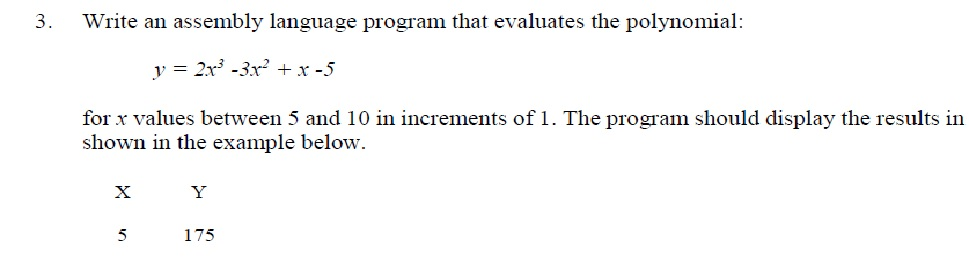 3. Write an assembly language program that evaluates the polynomial:

$y = 2x^3 - 3x^2 + x - 5$

for $x$ values between 5 and 10 in increments of 1. The program should display the results in shown in the example below.

| X | Y |
|---|---|
| 5 | 175 |